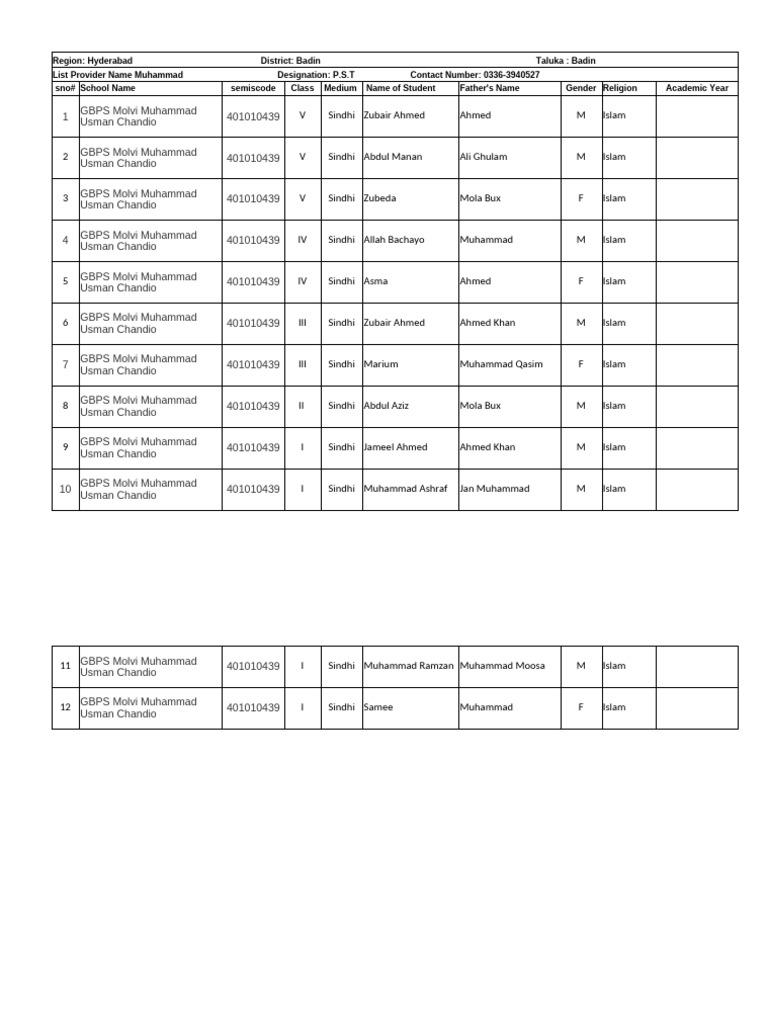 Region: Hyderabad District: Badin Taluka : Badin

List Provider Name Muhammad Designation: P.S.T Contact Number: 0336-3940527

| sno# | School Name | semiscode | Class | Medium | Name of Student | Father's Name | Gender | Religion | Academic Year |
|---|---|---|---|---|---|---|---|---|---|
| 1 | GBPS Molvi Muhammad Usman Chandio | 401010439 | V | Sindhi | Zubair Ahmed | Ahmed | M | Islam | |
| 2 | GBPS Molvi Muhammad Usman Chandio | 401010439 | V | Sindhi | Abdul Manan | Ali Ghulam | M | Islam | |
| 3 | GBPS Molvi Muhammad Usman Chandio | 401010439 | V | Sindhi | Zubeda | Mola Bux | F | Islam | |
| 4 | GBPS Molvi Muhammad Usman Chandio | 401010439 | IV | Sindhi | Allah Bachayo | Muhammad | M | Islam | |
| 5 | GBPS Molvi Muhammad Usman Chandio | 401010439 | IV | Sindhi | Asma | Ahmed | F | Islam | |
| 6 | GBPS Molvi Muhammad Usman Chandio | 401010439 | III | Sindhi | Zubair Ahmed | Ahmed Khan | M | Islam | |
| 7 | GBPS Molvi Muhammad Usman Chandio | 401010439 | III | Sindhi | Marium | Muhammad Qasim | F | Islam | |
| 8 | GBPS Molvi Muhammad Usman Chandio | 401010439 | II | Sindhi | Abdul Aziz | Mola Bux | M | Islam | |
| 9 | GBPS Molvi Muhammad Usman Chandio | 401010439 | I | Sindhi | Jameel Ahmed | Ahmed Khan | M | Islam | |
| 10 | GBPS Molvi Muhammad Usman Chandio | 401010439 | I | Sindhi | Muhammad Ashraf | Jan Muhammad | M | Islam | |

| 11 | GBPS Molvi Muhammad Usman Chandio | 401010439 | I | Sindhi | Muhammad Ramzan | Muhammad Moosa | M | Islam | |
|---|---|---|---|---|---|---|---|---|---|
| 12 | GBPS Molvi Muhammad Usman Chandio | 401010439 | I | Sindhi | Samee | Muhammad | F | Islam | |